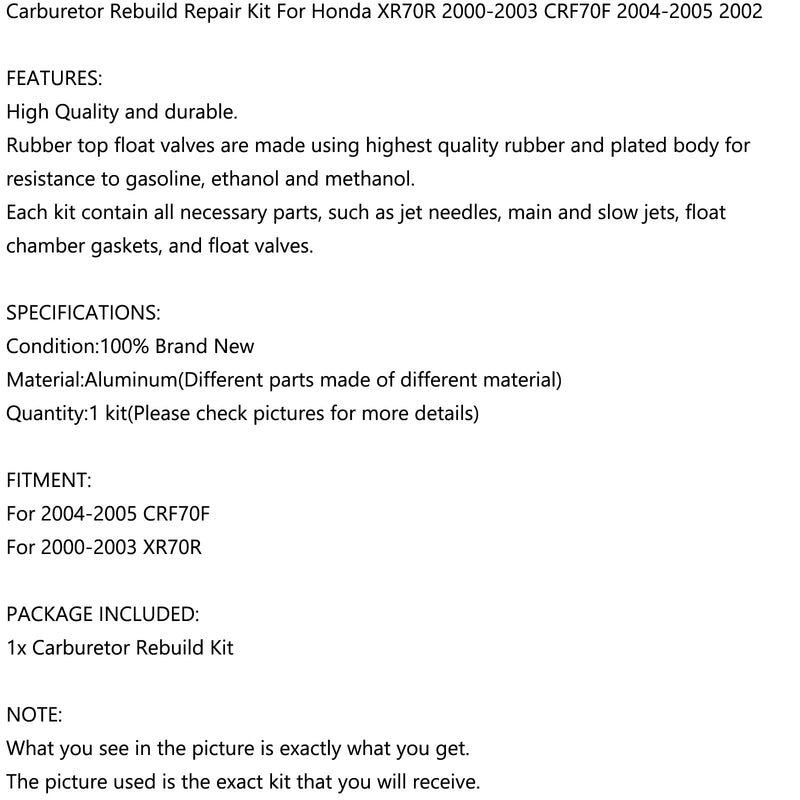 Carburetor Rebuild Repair Kit For Honda XR70R 2000-2003 CRF70F 2004-2005 2002

FEATURES:
High Quality and durable.
Rubber top float valves are made using highest quality rubber and plated body for resistance to gasoline, ethanol and methanol.
Each kit contain all necessary parts, such as jet needles, main and slow jets, float chamber gaskets, and float valves.

SPECIFICATIONS:
Condition:100% Brand New
Material:Aluminum(Different parts made of different material)
Quantity:1 kit(Please check pictures for more details)

FITMENT:
For 2004-2005 CRF70F
For 2000-2003 XR70R

PACKAGE INCLUDED:
1x Carburetor Rebuild Kit

NOTE:
What you see in the picture is exactly what you get.
The picture used is the exact kit that you will receive.